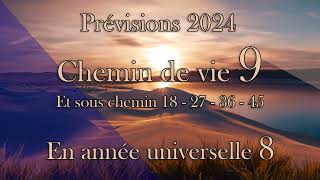 Prévisions 2024

Chemin de vie 9

Et sous chemin 18 - 27 - 36 - 45

En année universelle 8